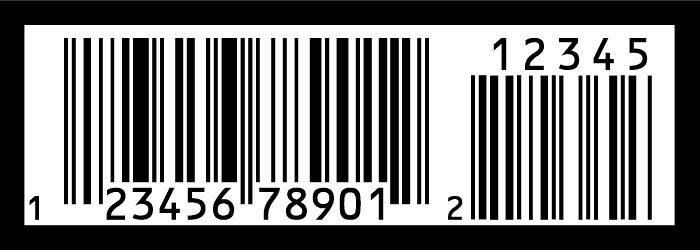 12345

1 23456 78901 2